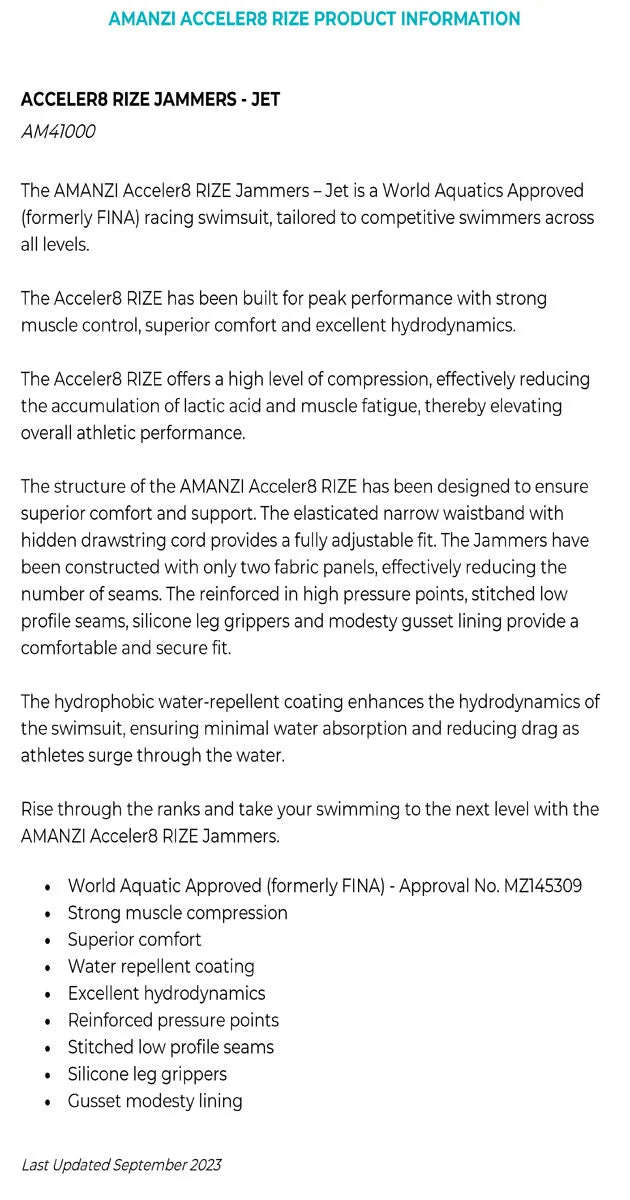 AMANZI ACCELER8 RIZE PRODUCT INFORMATION

ACCELER8 RIZE JAMMERS - JET
AM41000

The AMANZI Acceler8 RIZE Jammers – Jet is a World Aquatics Approved (formerly FINA) racing swimsuit, tailored to competitive swimmers across all levels.

The Acceler8 RIZE has been built for peak performance with strong muscle control, superior comfort and excellent hydrodynamics.

The Acceler8 RIZE offers a high level of compression, effectively reducing the accumulation of lactic acid and muscle fatigue, thereby elevating overall athletic performance.

The structure of the AMANZI Acceler8 RIZE has been designed to ensure superior comfort and support. The elasticated narrow waistband with hidden drawstring cord provides a fully adjustable fit. The Jammers have been constructed with only two fabric panels, effectively reducing the number of seams. The reinforced in high pressure points, stitched low profile seams, silicone leg grippers and modesty gusset lining provide a comfortable and secure fit.

The hydrophobic water-repellent coating enhances the hydrodynamics of the swimsuit, ensuring minimal water absorption and reducing drag as athletes surge through the water.

Rise through the ranks and take your swimming to the next level with the AMANZI Acceler8 RIZE Jammers.

• World Aquatic Approved (formerly FINA) - Approval No. MZ145309
• Strong muscle compression
• Superior comfort
• Water repellent coating
• Excellent hydrodynamics
• Reinforced pressure points
• Stitched low profile seams
• Silicone leg grippers
• Gusset modesty lining

Last Updated September 2023